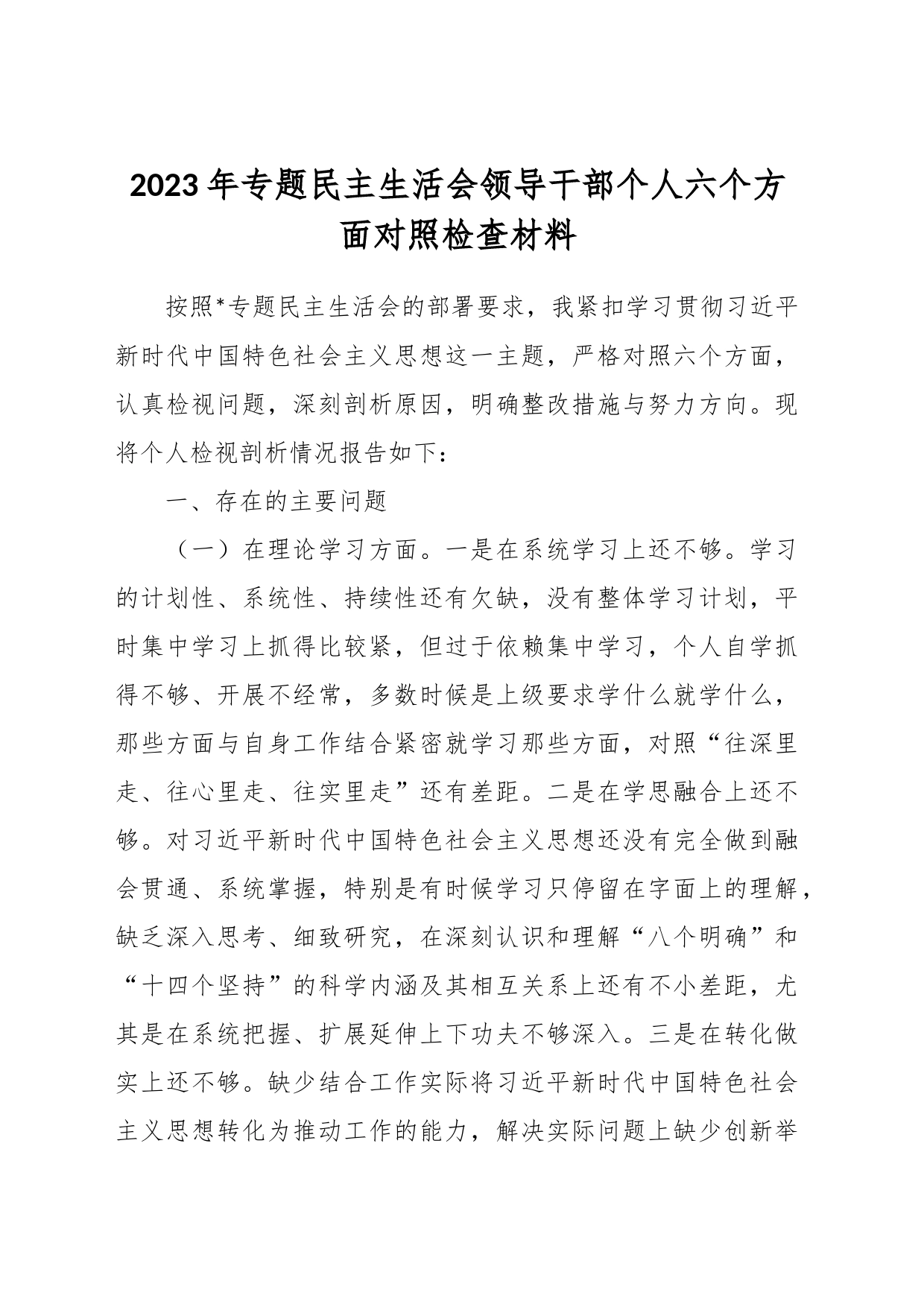 2023年专题民主生活会领导干部个人六个方面对照检查材料

按照*专题民主生活会的部署要求，我紧扣学习贯彻习近平新时代中国特色社会主义思想这一主题，严格对照六个方面，认真检视问题，深刻剖析原因，明确整改措施与努力方向。现将个人检视剖析情况报告如下：

一、存在的主要问题

（一）在理论学习方面。一是在系统学习上还不够。学习的计划性、系统性、持续性还有欠缺，没有整体学习计划，平时集中学习上抓得比较紧，但过于依赖集中学习，个人自学抓得不够、开展不经常，多数时候是上级要求学什么就学什么，那些方面与自身工作结合紧密就学习那些方面，对照“往深里走、往心里走、往实里走”还有差距。二是在学思融合上还不够。对习近平新时代中国特色社会主义思想还没有完全做到融会贯通、系统掌握，特别是有时候学习只停留在字面上的理解，缺乏深入思考、细致研究，在深刻认识和理解“八个明确”和“十四个坚持”的科学内涵及其相互关系上还有不小差距，尤其是在系统把握、扩展延伸上下功夫不够深入。三是在转化做实上还不够。缺少结合工作实际将习近平新时代中国特色社会主义思想转化为推动工作的能力，解决实际问题上缺少创新举